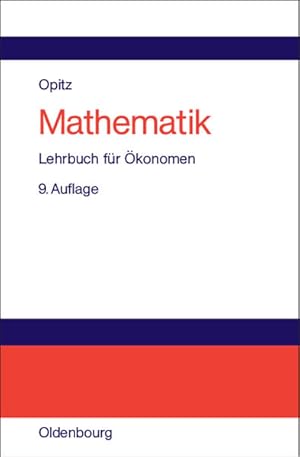 Opitz

Mathematik

Lehrbuch für Ökonomen

9. Auflage

Oldenbourg